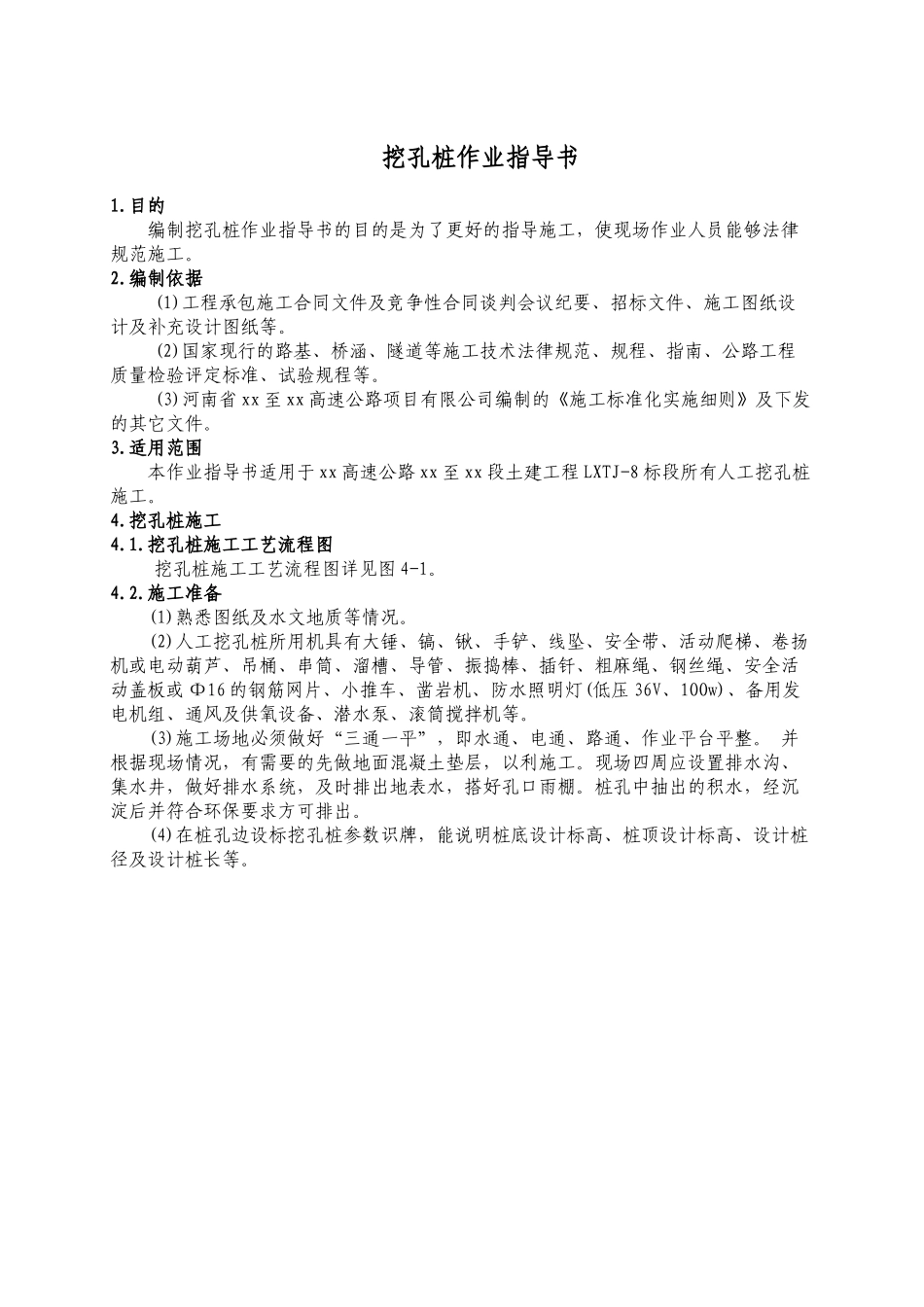 挖孔桩作业指导书

1.目的

编制挖孔桩作业指导书的目的是为了更好的指导施工，使现场作业人员能够法律规范施工。

2.编制依据

(1)工程承包施工合同文件及竞争性合同谈判会议纪要、招标文件、施工图纸设计及补充设计图纸等。

(2)国家现行的路基、桥涵、隧道等施工技术法律规范、规程、指南、公路工程质量检验评定标准、试验规程等。

(3)河南省xx至xx高速公路项目有限公司编制的《施工标准化实施细则》及下发的其它文件。

3.适用范围

本作业指导书适用于xx高速公路xx至xx段土建工程LXTJ-8标段所有人工挖孔桩施工。

4.挖孔桩施工

4.1.挖孔桩施工工艺流程图

挖孔桩施工工艺流程图详见图4-1。

4.2.施工准备

(1)熟悉图纸及水文地质等情况。

(2)人工挖孔桩所用机具有大锤、镐、锹、手铲、线坠、安全带、活动爬梯、卷扬机或电动葫芦、吊桶、串筒、溜槽、导管、振捣棒、插钎、粗麻绳、钢丝绳、安全活动盖板或Φ16的钢筋网片、小推车、凿岩机、防水照明灯(低压36V、100w)、备用发电机组、通风及供氧设备、潜水泵、滚筒搅拌机等。

(3)施工场地必须做好“三通一平”，即水通、电通、路通、作业平台平整。 并根据现场情况，有需要的先做地面混凝土垫层，以利施工。现场四周应设置排水沟、集水井，做好排水系统，及时排出地表水，搭好孔口雨棚。桩孔中抽出的积水，经沉淀后并符合环保要求方可排出。

(4)在桩孔边设标挖孔桩参数识牌，能说明桩底设计标高、桩顶设计标高、设计桩径及设计桩长等。